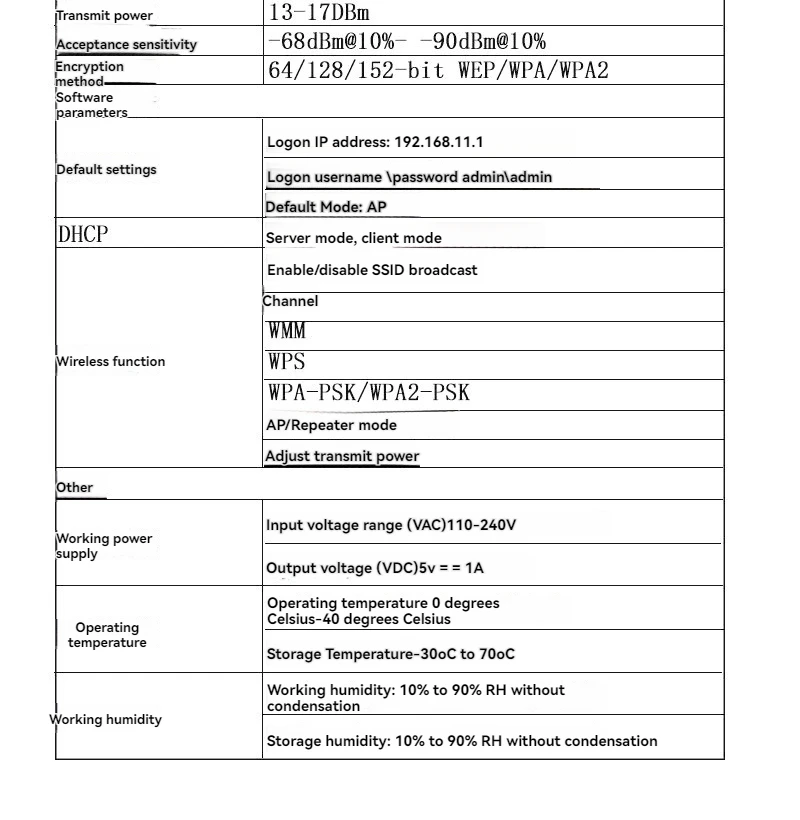 | | |
|---|---|
| Transmit power | 13-17DBm |
| Acceptance sensitivity | -68dBm@10%- -90dBm@10% |
| Encryption method | 64/128/152-bit WEP/WPA/WPA2 |
| Software parameters | |
| Default settings | Logon IP address: 192.168.11.1 |
| | Logon username \password admin\admin |
| | Default Mode: AP |
| DHCP | Server mode, client mode |
| Wireless function | Enable/disable SSID broadcast |
| | Channel |
| | WMM |
| | WPS |
| | WPA-PSK/WPA2-PSK |
| | AP/Repeater mode |
| | Adjust transmit power |
| Other | |
| Working power supply | Input voltage range (VAC)110-240V |
| | Output voltage (VDC)5v = = 1A |
| Operating temperature | Operating temperature 0 degrees Celsius-40 degrees Celsius |
| | Storage Temperature-30oC to 70oC |
| Working humidity | Working humidity: 10% to 90% RH without condensation |
| | Storage humidity: 10% to 90% RH without condensation |